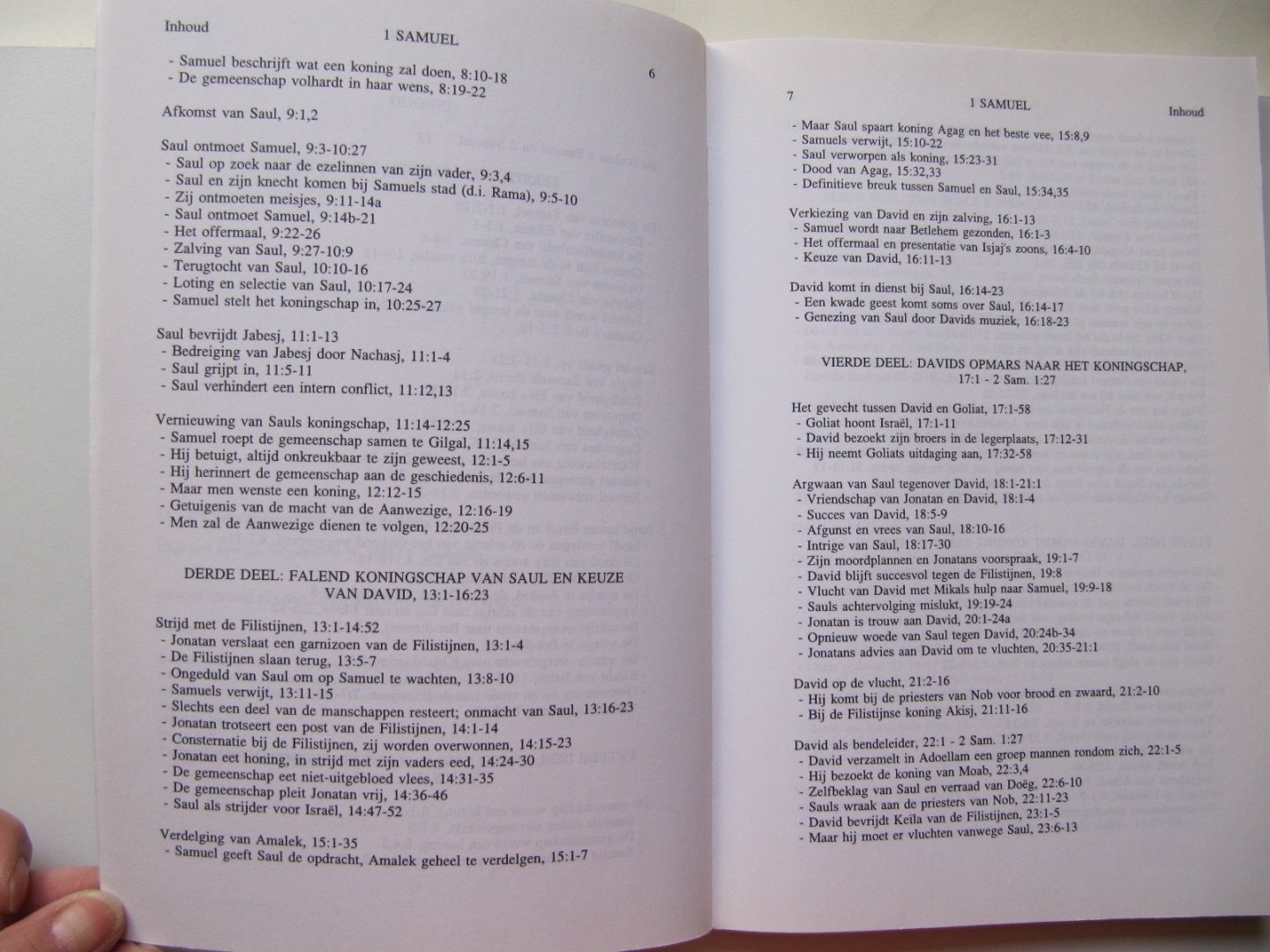 Inhoud

1 SAMUEL

6

- Samuel beschrijft wat een koning zal doen, 8:10-18
- De gemeenschap volhardt in haar wens, 8:19-22

Afkomst van Saul, 9:1,2

Saul ontmoet Samuel, 9:3-10:27
- Saul op zoek naar de ezelinnen van zijn vader, 9:3,4
- Saul en zijn knecht komen bij Samuels stad (d.i. Rama), 9:5-10
- Zij ontmoeten meisjes, 9:11-14a
- Saul ontmoet Samuel, 9:14b-21
- Het offermaal, 9:22-26
- Zalving van Saul, 9:27-10:9
- Terugtocht van Saul, 10:10-16
- Loting en selectie van Saul, 10:17-24
- Samuel stelt het koningschap in, 10:25-27

Saul bevrijdt Jabesj, 11:1-13
- Bedreiging van Jabesj door Nachasj, 11:1-4
- Saul grijpt in, 11:5-11
- Saul verhindert een intern conflict, 11:12,13

Vernieuwing van Sauls koningschap, 11:14-12:25
- Samuel roept de gemeenschap samen te Gilgal, 11:14,15
- Hij betuigt, altijd onkreukbaar te zijn geweest, 12:1-5
- Hij herinnert de gemeenschap aan de geschiedenis, 12:6-11
- Maar men wenste een koning, 12:12-15
- Getuigenis van de macht van de Aanwezige, 12:16-19
- Men zal de Aanwezige dienen te volgen, 12:20-25

DERDE DEEL: FALEND KONINGSCHAP VAN SAUL EN KEUZE VAN DAVID, 13:1-16:23

Strijd met de Filistijnen, 13:1-14:52
- Jonatan verslaat een garnizoen van de Filistijnen, 13:1-4
- De Filistijnen slaan terug, 13:5-7
- Ongeduld van Saul om op Samuel te wachten, 13:8-10
- Samuels verwijt, 13:11-15
- Slechts een deel van de manschappen resteert; onmacht van Saul, 13:16-23
- Jonatan trotseert een post van de Filistijnen, 14:1-14
- Consternatie bij de Filistijnen, zij worden overwonnen, 14:15-23
- Jonatan eet honing, in strijd met zijn vaders eed, 14:24-30
- De gemeenschap eet niet-uitgebloed vlees, 14:31-35
- De gemeenschap pleit Jonatan vrij, 14:36-46
- Saul als strijder voor Israël, 14:47-52

Verdelging van Amalek, 15:1-35
- Samuel geeft Saul de opdracht, Amalek geheel te verdelgen, 15:1-7

7

1 SAMUEL

Inhoud

- Maar Saul spaart koning Agag en het beste vee, 15:8,9
- Samuels verwijt, 15:10-22
- Saul verworpen als koning, 15:23-31
- Dood van Agag, 15:32,33
- Definitieve breuk tussen Samuel en Saul, 15:34,35

Verkiezing van David en zijn zalving, 16:1-13
- Samuel wordt naar Betlehem gezonden, 16:1-3
- Het offermaal en presentatie van Isjaj's zoons, 16:4-10
- Keuze van David, 16:11-13

David komt in dienst bij Saul, 16:14-23
- Een kwade geest komt soms over Saul, 16:14-17
- Genezing van Saul door Davids muziek, 16:18-23

VIERDE DEEL: DAVIDS OPMARS NAAR HET KONINGSCHAP, 17:1 - 2 Sam. 1:27

Het gevecht tussen David en Goliat, 17:1-58
- Goliat hoont Israël, 17:1-11
- David bezoekt zijn broers in de legerplaats, 17:12-31
- Hij neemt Goliats uitdaging aan, 17:32-58

Argwaan van Saul tegenover David, 18:1-21:1
- Vriendschap van Jonatan en David, 18:1-4
- Succes van David, 18:5-9
- Afgunst en vrees van Saul, 18:10-16
- Intrige van Saul, 18:17-30
- Zijn moordplannen en Jonatans voorspraak, 19:1-7
- David blijft succesvol tegen de Filistijnen, 19:8
- Vlucht van David met Mikals hulp naar Samuel, 19:9-18
- Sauls achtervolging mislukt, 19:19-24
- Jonatan is trouw aan David, 20:1-24a
- Opnieuw woede van Saul tegen David, 20:24b-34
- Jonatans advies aan David om te vluchten, 20:35-21:1

David op de vlucht, 21:2-16
- Hij komt bij de priesters van Nob voor brood en zwaard, 21:2-10
- Bij de Filistijnse koning Akisj, 21:11-16

David als bendeleider, 22:1 - 2 Sam. 1:27
- David verzamelt in Adoellam een groep mannen rondom zich, 22:1-5
- Hij bezoekt de koning van Moab, 22:3,4
- Zelfbeklag van Saul en verraad van Doëg, 22:6-10
- Sauls wraak aan de priesters van Nob, 22:11-23
- David bevrijdt Keïla van de Filistijnen, 23:1-5
- Maar hij moet er vluchten vanwege Saul, 23:6-13